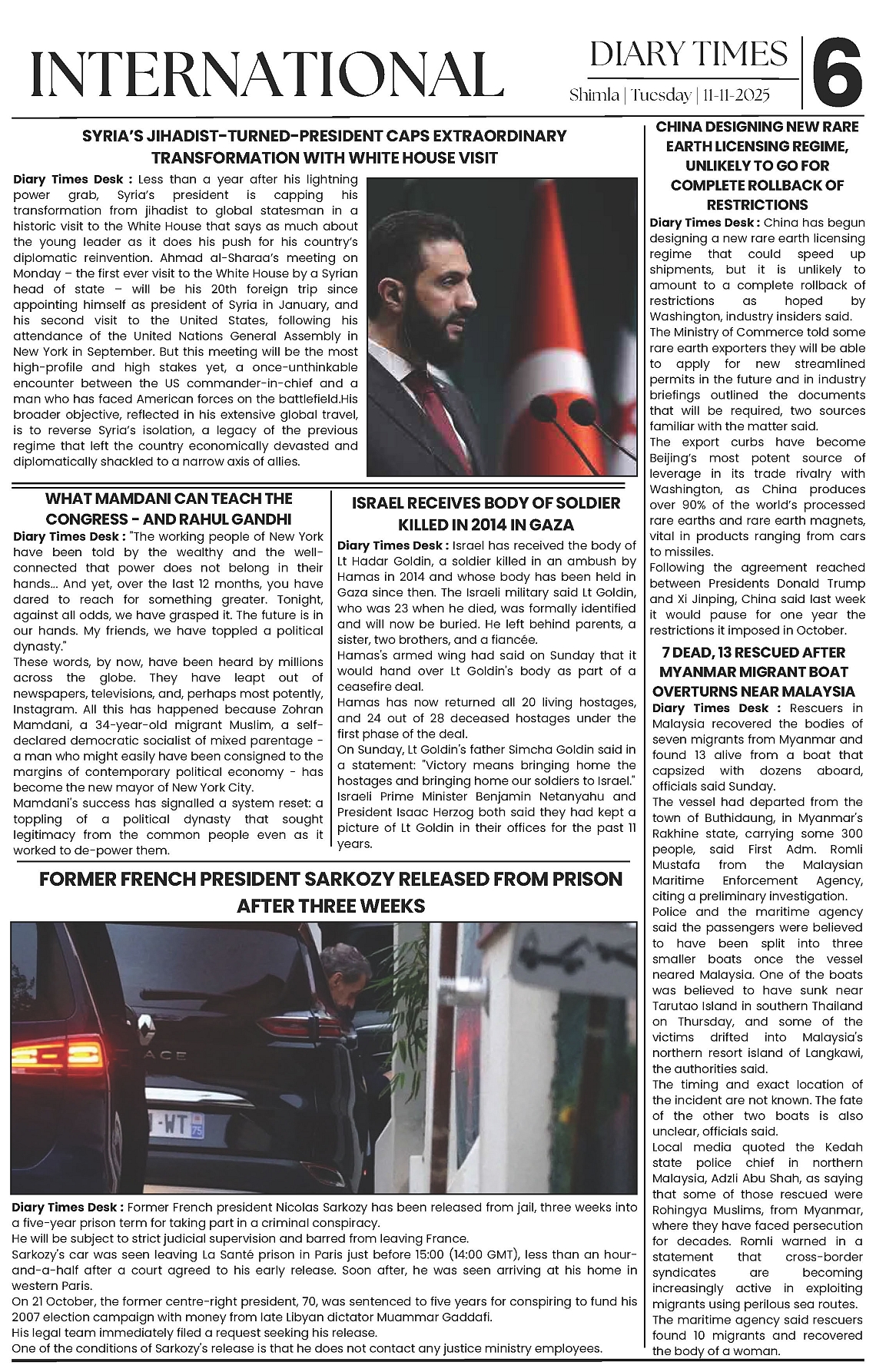 INTERNATIONAL

DIARY TIMES
Shimla | Tuesday | 11-11-2025

6

SYRIA'S JIHADIST-TURNED-PRESIDENT CAPS EXTRAORDINARY TRANSFORMATION WITH WHITE HOUSE VISIT

Diary Times Desk : Less than a year after his lightning power grab, Syria's president is capping his transformation from jihadist to global statesman in a historic visit to the White House that says as much about the young leader as it does his push for his country's diplomatic reinvention. Ahmad al-Sharaa's meeting on Monday – the first ever visit to the White House by a Syrian head of state – will be his 20th foreign trip since appointing himself as president of Syria in January, and his second visit to the United States, following his attendance of the United Nations General Assembly in New York in September. But this meeting will be the most high-profile and high stakes yet, a once-unthinkable encounter between the US commander-in-chief and a man who has faced American forces on the battlefield.His broader objective, reflected in his extensive global travel, is to reverse Syria's isolation, a legacy of the previous regime that left the country economically devasted and diplomatically shackled to a narrow axis of allies.

WHAT MAMDANI CAN TEACH THE CONGRESS - AND RAHUL GANDHI

Diary Times Desk : "The working people of New York have been told by the wealthy and the well-connected that power does not belong in their hands... And yet, over the last 12 months, you have dared to reach for something greater. Tonight, against all odds, we have grasped it. The future is in our hands. My friends, we have toppled a political dynasty."
These words, by now, have been heard by millions across the globe. They have leapt out of newspapers, televisions, and, perhaps most potently, Instagram. All this has happened because Zohran Mamdani, a 34-year-old migrant Muslim, a self-declared democratic socialist of mixed parentage - a man who might easily have been consigned to the margins of contemporary political economy - has become the new mayor of New York City.
Mamdani's success has signalled a system reset: a toppling of a political dynasty that sought legitimacy from the common people even as it worked to de-power them.

ISRAEL RECEIVES BODY OF SOLDIER KILLED IN 2014 IN GAZA

Diary Times Desk : Israel has received the body of Lt Hadar Goldin, a soldier killed in an ambush by Hamas in 2014 and whose body has been held in Gaza since then. The Israeli military said Lt Goldin, who was 23 when he died, was formally identified and will now be buried. He left behind parents, a sister, two brothers, and a fiancée.
Hamas's armed wing had said on Sunday that it would hand over Lt Goldin's body as part of a ceasefire deal.
Hamas has now returned all 20 living hostages, and 24 out of 28 deceased hostages under the first phase of the deal.
On Sunday, Lt Goldin's father Simcha Goldin said in a statement: "Victory means bringing home the hostages and bringing home our soldiers to Israel."
Israeli Prime Minister Benjamin Netanyahu and President Isaac Herzog both said they had kept a picture of Lt Goldin in their offices for the past 11 years.

FORMER FRENCH PRESIDENT SARKOZY RELEASED FROM PRISON AFTER THREE WEEKS

ACE
-WT 75

Diary Times Desk : Former French president Nicolas Sarkozy has been released from jail, three weeks into a five-year prison term for taking part in a criminal conspiracy.
He will be subject to strict judicial supervision and barred from leaving France.
Sarkozy's car was seen leaving La Santé prison in Paris just before 15:00 (14:00 GMT), less than an hour-and-a-half after a court agreed to his early release. Soon after, he was seen arriving at his home in western Paris.
On 21 October, the former centre-right president, 70, was sentenced to five years for conspiring to fund his 2007 election campaign with money from late Libyan dictator Muammar Gaddafi.
His legal team immediately filed a request seeking his release.
One of the conditions of Sarkozy's release is that he does not contact any justice ministry employees.

CHINA DESIGNING NEW RARE EARTH LICENSING REGIME, UNLIKELY TO GO FOR COMPLETE ROLLBACK OF RESTRICTIONS

Diary Times Desk : China has begun designing a new rare earth licensing regime that could speed up shipments, but it is unlikely to amount to a complete rollback of restrictions as hoped by Washington, industry insiders said.
The Ministry of Commerce told some rare earth exporters they will be able to apply for new streamlined permits in the future and in industry briefings outlined the documents that will be required, two sources familiar with the matter said.
The export curbs have become Beijing's most potent source of leverage in its trade rivalry with Washington, as China produces over 90% of the world's processed rare earths and rare earth magnets, vital in products ranging from cars to missiles.
Following the agreement reached between Presidents Donald Trump and Xi Jinping, China said last week it would pause for one year the restrictions it imposed in October.

7 DEAD, 13 RESCUED AFTER MYANMAR MIGRANT BOAT OVERTURNS NEAR MALAYSIA

Diary Times Desk : Rescuers in Malaysia recovered the bodies of seven migrants from Myanmar and found 13 alive from a boat that capsized with dozens aboard, officials said Sunday.
The vessel had departed from the town of Buthidaung, in Myanmar's Rakhine state, carrying some 300 people, said First Adm. Romli Mustafa from the Malaysian Maritime Enforcement Agency, citing a preliminary investigation.
Police and the maritime agency said the passengers were believed to have been split into three smaller boats once the vessel neared Malaysia. One of the boats was believed to have sunk near Tarutao Island in southern Thailand on Thursday, and some of the victims drifted into Malaysia's northern resort island of Langkawi, the authorities said.
The timing and exact location of the incident are not known. The fate of the other two boats is also unclear, officials said.
Local media quoted the Kedah state police chief in northern Malaysia, Adzli Abu Shah, as saying that some of those rescued were Rohingya Muslims, from Myanmar, where they have faced persecution for decades. Romli warned in a statement that cross-border syndicates are becoming increasingly active in exploiting migrants using perilous sea routes.
The maritime agency said rescuers found 10 migrants and recovered the body of a woman.